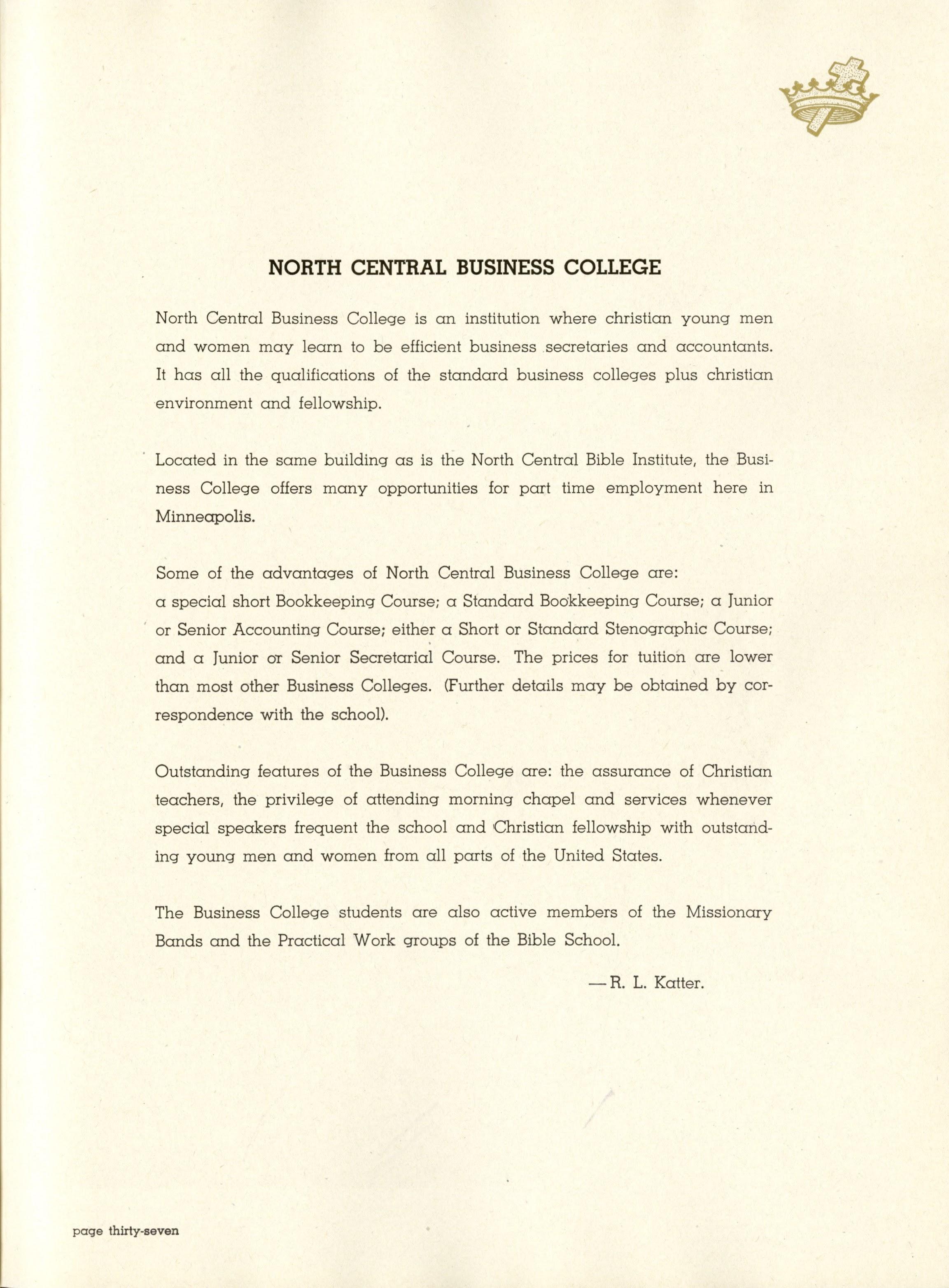 NORTH CENTRAL BUSINESS COLLEGE

North Central Business College is an institution where christian young men and women may learn to be efficient business secretaries and accountants. It has all the qualifications of the standard business colleges plus christian environment and fellowship.

Located in the same building as is the North Central Bible Institute, the Business College offers many opportunities for part time employment here in Minneapolis.

Some of the advantages of North Central Business College are:
a special short Bookkeeping Course; a Standard Bookkeeping Course; a Junior or Senior Accounting Course; either a Short or Standard Stenographic Course; and a Junior or Senior Secretarial Course. The prices for tuition are lower than most other Business Colleges. (Further details may be obtained by correspondence with the school).

Outstanding features of the Business College are: the assurance of Christian teachers, the privilege of attending morning chapel and services whenever special speakers frequent the school and Christian fellowship with outstanding young men and women from all parts of the United States.

The Business College students are also active members of the Missionary Bands and the Practical Work groups of the Bible School.

—R. L. Katter.

page thirty-seven